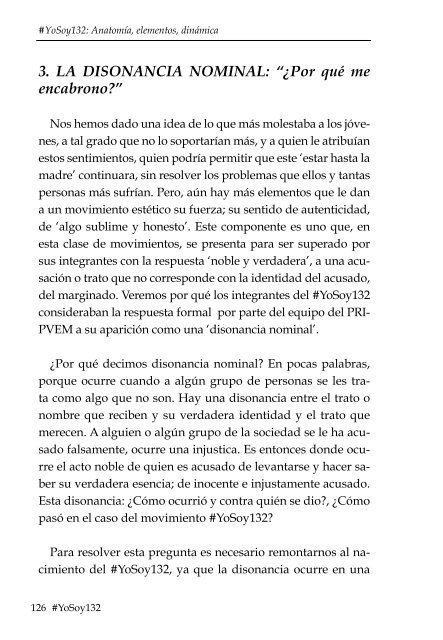 #YoSoy132: Anatomía, elementos, dinámica

3. LA DISONANCIA NOMINAL: "¿Por qué me encabrono?"

Nos hemos dado una idea de lo que más molestaba a los jóvenes, a tal grado que no lo soportarían más, y a quien le atribuían estos sentimientos, quien podría permitir que este 'estar hasta la madre' continuara, sin resolver los problemas que ellos y tantas personas más sufrían. Pero, aún hay más elementos que le dan a un movimiento estético su fuerza; su sentido de autenticidad, de 'algo sublime y honesto'. Este componente es uno que, en esta clase de movimientos, se presenta para ser superado por sus integrantes con la respuesta 'noble y verdadera', a una acusación o trato que no corresponde con la identidad del acusado, del marginado. Veremos por qué los integrantes del #YoSoy132 consideraban la respuesta formal por parte del equipo del PRI-PVEM a su aparición como una 'disonancia nominal'.

¿Por qué decimos disonancia nominal? En pocas palabras, porque ocurre cuando a algún grupo de personas se les trata como algo que no son. Hay una disonancia entre el trato o nombre que reciben y su verdadera identidad y el trato que merecen. A alguien o algún grupo de la sociedad se le ha acusado falsamente, ocurre una injustica. Es entonces donde ocurre el acto noble de quien es acusado de levantarse y hacer saber su verdadera esencia; de inocente e injustamente acusado. Esta disonancia: ¿Cómo ocurrió y contra quién se dio?, ¿Cómo pasó en el caso del movimiento #YoSoy132?

Para resolver esta pregunta es necesario remontarnos al nacimiento del #YoSoy132, ya que la disonancia ocurre en una

126 #YoSoy132